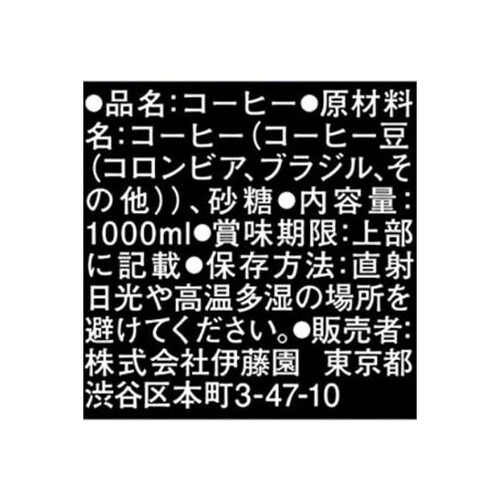 ●品名:コーヒー●原材料名:コーヒー(コーヒー豆(コロンビア、ブラジル、その他))、砂糖●内容量:1000ml●賞味期限:上部に記載●保存方法:直射日光や高温多湿の場所を避けてください。●販売者:株式会社伊藤園　東京都渋谷区本町3-47-10